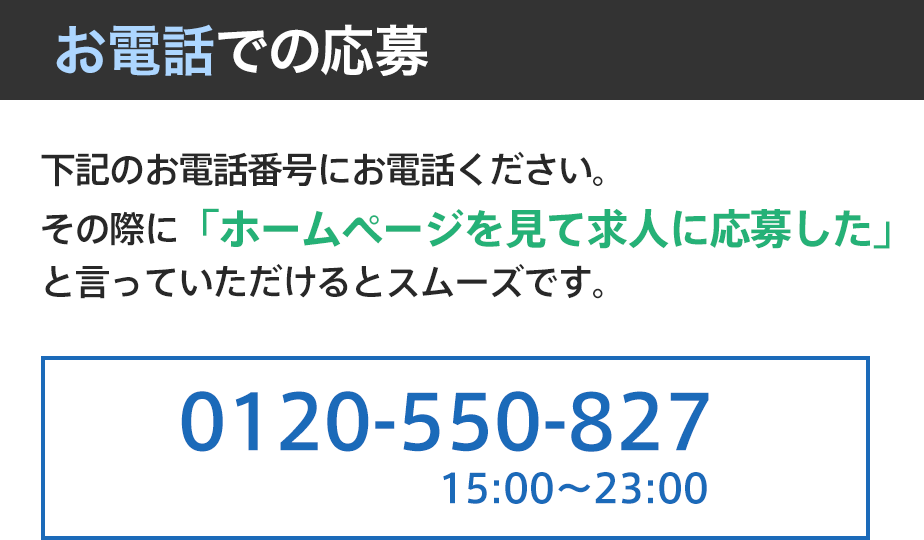 お電話での応募

下記のお電話番号にお電話ください。
その際に「ホームページを見て求人に応募した」と言っていただけるとスムーズです。

0120-550-827
15:00～23:00